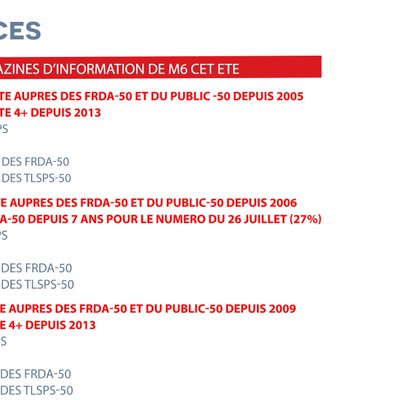 CES

AZINES D'INFORMATION DE M6 CET ETE

TE AUPRES DES FRDA-50 ET DU PUBLIC -50 DEPUIS 2005
TE 4+ DEPUIS 2013
PS

DES FRDA-50
DES TLSPS-50

E AUPRES DES FRDA-50 ET DU PUBLIC-50 DEPUIS 2006
A-50 DEPUIS 7 ANS POUR LE NUMERO DU 26 JUILLET (27%)
PS

DES FRDA-50
DES TLSPS-50

E AUPRES DES FRDA-50 ET DU PUBLIC-50 DEPUIS 2009
E 4+ DEPUIS 2013
S

DES FRDA-50
DES TLSPS-50